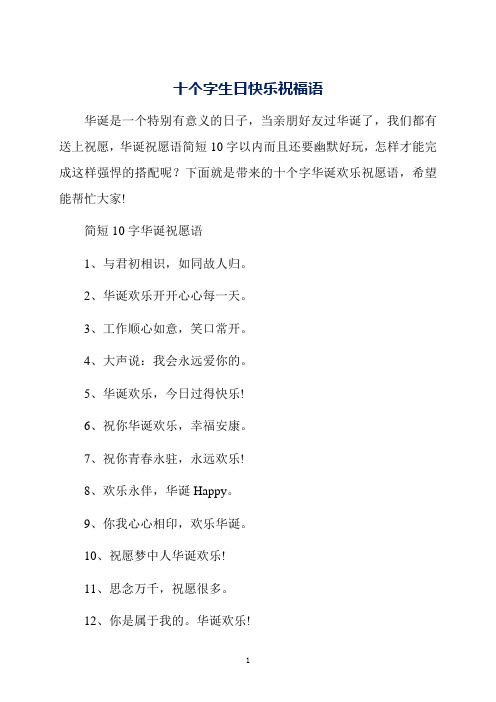 十个字生日快乐祝福语

华诞是一个特别有意义的日子，当亲朋好友过华诞了，我们都有送上祝愿，华诞祝愿语简短10字以内而且还要幽默好玩，怎样才能完成这样强悍的搭配呢？下面就是带来的十个字华诞欢乐祝愿语，希望能帮忙大家!

简短10字华诞祝愿语

1、与君初相识，如同故人归。

2、华诞欢乐开开心心每一天。

3、工作顺心如意，笑口常开。

4、大声说：我会永远爱你的。

5、华诞欢乐，今日过得快乐!

6、祝你华诞欢乐，幸福安康。

7、祝你青春永驻，永远欢乐!

8、欢乐永伴，华诞Happy。

9、你我心心相印，欢乐华诞。

10、祝愿梦中人华诞欢乐!

11、思念万千，祝愿很多。

12、你是属于我的。华诞欢乐!

1